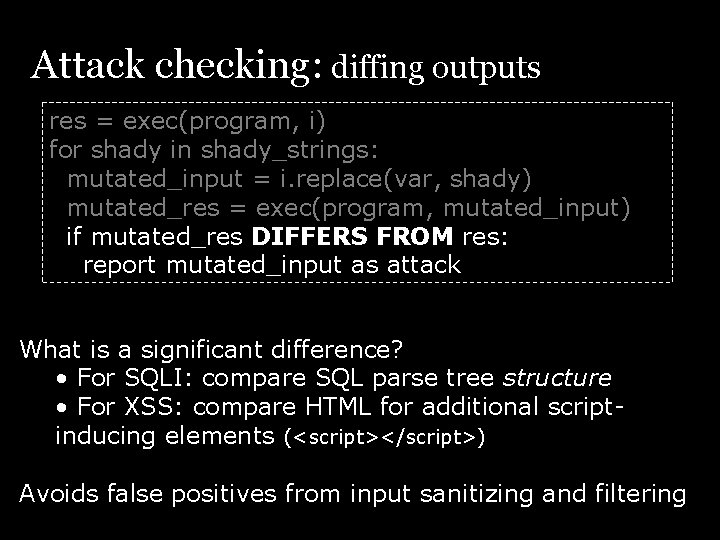 Attack checking: diffing outputs

res = exec(program, i)
for shady in shady_strings:
  mutated_input = i.replace(var, shady)
  mutated_res = exec(program, mutated_input)
  if mutated_res DIFFERS FROM res:
    report mutated_input as attack

What is a significant difference?

• For SQLI: compare SQL parse tree structure
• For XSS: compare HTML for additional script-inducing elements (<script></script>)

Avoids false positives from input sanitizing and filtering